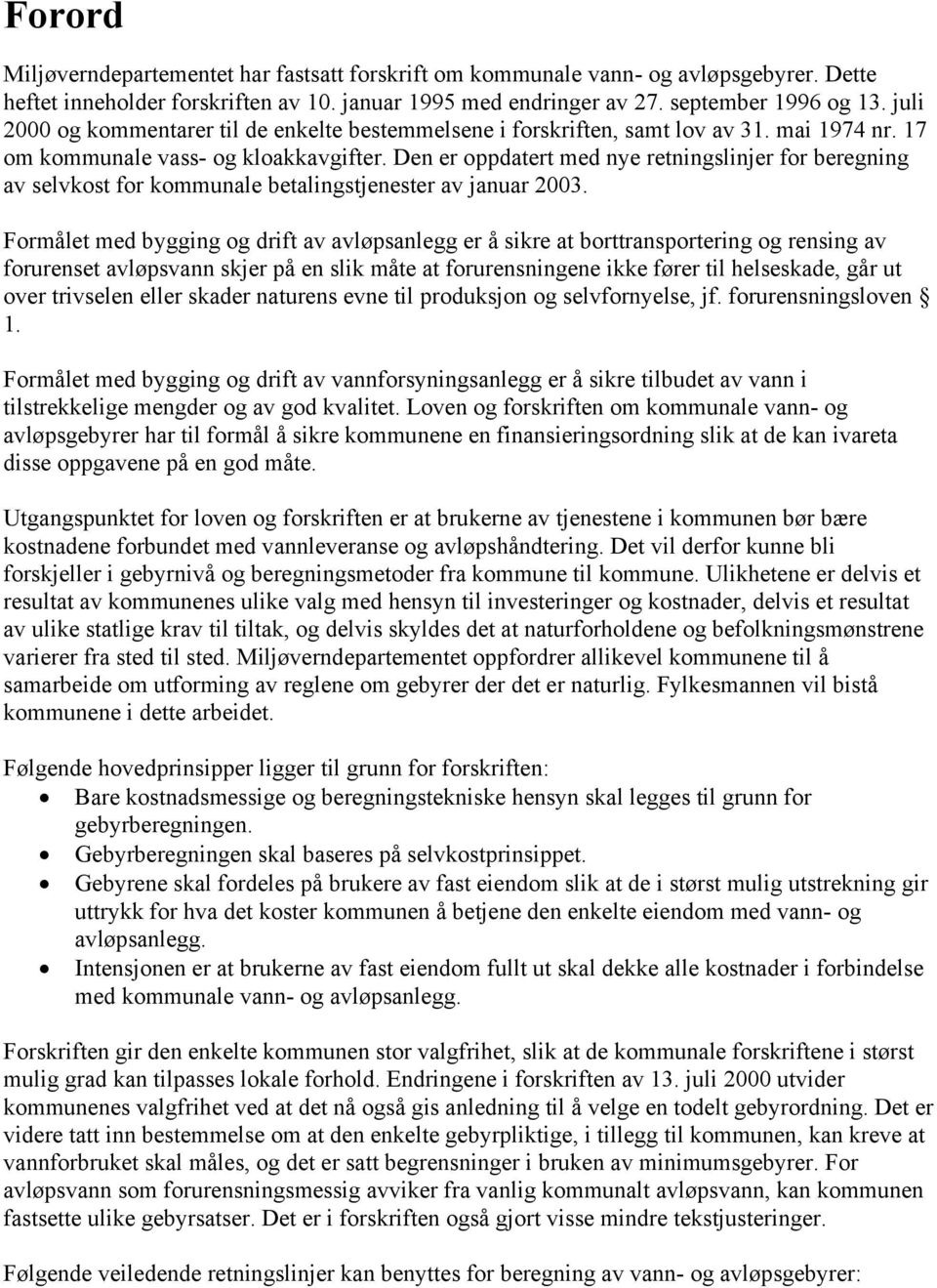 Forord

Miljøverndepartementet har fastsatt forskrift om kommunale vann- og avløpsgebyrer. Dette heftet inneholder forskriften av 10. januar 1995 med endringer av 27. september 1996 og 13. juli 2000 og kommentarer til de enkelte bestemmelsene i forskriften, samt lov av 31. mai 1974 nr. 17 om kommunale vass- og kloakkavgifter. Den er oppdatert med nye retningslinjer for beregning av selvkost for kommunale betalingstjenester av januar 2003.

Formålet med bygging og drift av avløpsanlegg er å sikre at borttransportering og rensing av forurenset avløpsvann skjer på en slik måte at forurensningene ikke fører til helseskade, går ut over trivselen eller skader naturens evne til produksjon og selvfornyelse, jf. forurensningsloven § 1.

Formålet med bygging og drift av vannforsyningsanlegg er å sikre tilbudet av vann i tilstrekkelige mengder og av god kvalitet. Loven og forskriften om kommunale vann- og avløpsgebyrer har til formål å sikre kommunene en finansieringsordning slik at de kan ivareta disse oppgavene på en god måte.

Utgangspunktet for loven og forskriften er at brukerne av tjenestene i kommunen bør bære kostnadene forbundet med vannleveranse og avløpshåndtering. Det vil derfor kunne bli forskjeller i gebyrnivå og beregningsmetoder fra kommune til kommune. Ulikhetene er delvis et resultat av kommunenes ulike valg med hensyn til investeringer og kostnader, delvis et resultat av ulike statlige krav til tiltak, og delvis skyldes det at naturforholdene og befolkningsmønstrene varierer fra sted til sted. Miljøverndepartementet oppfordrer allikevel kommunene til å samarbeide om utforming av reglene om gebyrer der det er naturlig. Fylkesmannen vil bistå kommunene i dette arbeidet.

Følgende hovedprinsipper ligger til grunn for forskriften:
• Bare kostnadsmessige og beregningstekniske hensyn skal legges til grunn for gebyrberegningen.
• Gebyrberegningen skal baseres på selvkostprinsippet.
• Gebyrene skal fordeles på brukere av fast eiendom slik at de i størst mulig utstrekning gir uttrykk for hva det koster kommunen å betjene den enkelte eiendom med vann- og avløpsanlegg.
• Intensjonen er at brukerne av fast eiendom fullt ut skal dekke alle kostnader i forbindelse med kommunale vann- og avløpsanlegg.

Forskriften gir den enkelte kommunen stor valgfrihet, slik at de kommunale forskriftene i størst mulig grad kan tilpasses lokale forhold. Endringene i forskriften av 13. juli 2000 utvider kommunenes valgfrihet ved at det nå også gis anledning til å velge en todelt gebyrordning. Det er videre tatt inn bestemmelse om at den enkelte gebyrpliktige, i tillegg til kommunen, kan kreve at vannforbruket skal måles, og det er satt begrensninger i bruken av minimumsgebyrer. For avløpsvann som forurensningsmessig avviker fra vanlig kommunalt avløpsvann, kan kommunen fastsette ulike gebyrsatser. Det er i forskriften også gjort visse mindre tekstjusteringer.

Følgende veiledende retningslinjer kan benyttes for beregning av vann- og avløpsgebyrer: